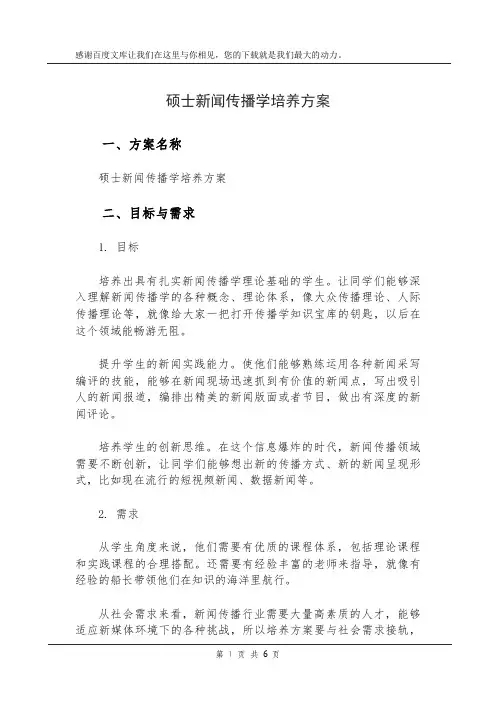 感谢百度文库让我们在这里与你相见，您的下载就是我们最大的动力。

硕士新闻传播学培养方案

一、方案名称

硕士新闻传播学培养方案

二、目标与需求

1. 目标

培养出具有扎实新闻传播学理论基础的学生。让同学们能够深入理解新闻传播学的各种概念、理论体系，像大众传播理论、人际传播理论等，就像给大家一把打开传播学知识宝库的钥匙，以后在这个领域能畅游无阻。

提升学生的新闻实践能力。使他们能够熟练运用各种新闻采写编评的技能，能够在新闻现场迅速抓到有价值的新闻点，写出吸引人的新闻报道，编排出精美的新闻版面或者节目，做出有深度的新闻评论。

培养学生的创新思维。在这个信息爆炸的时代，新闻传播领域需要不断创新，让同学们能够想出新的传播方式、新的新闻呈现形式，比如现在流行的短视频新闻、数据新闻等。

2. 需求

从学生角度来说，他们需要有优质的课程体系，包括理论课程和实践课程的合理搭配。还需要有经验丰富的老师来指导，就像有经验的船长带领他们在知识的海洋里航行。

从社会需求来看，新闻传播行业需要大量高素质的人才，能够适应新媒体环境下的各种挑战，所以培养方案要与社会需求接轨，

第 1 页 共 6 页